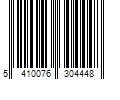 5 410076 304448